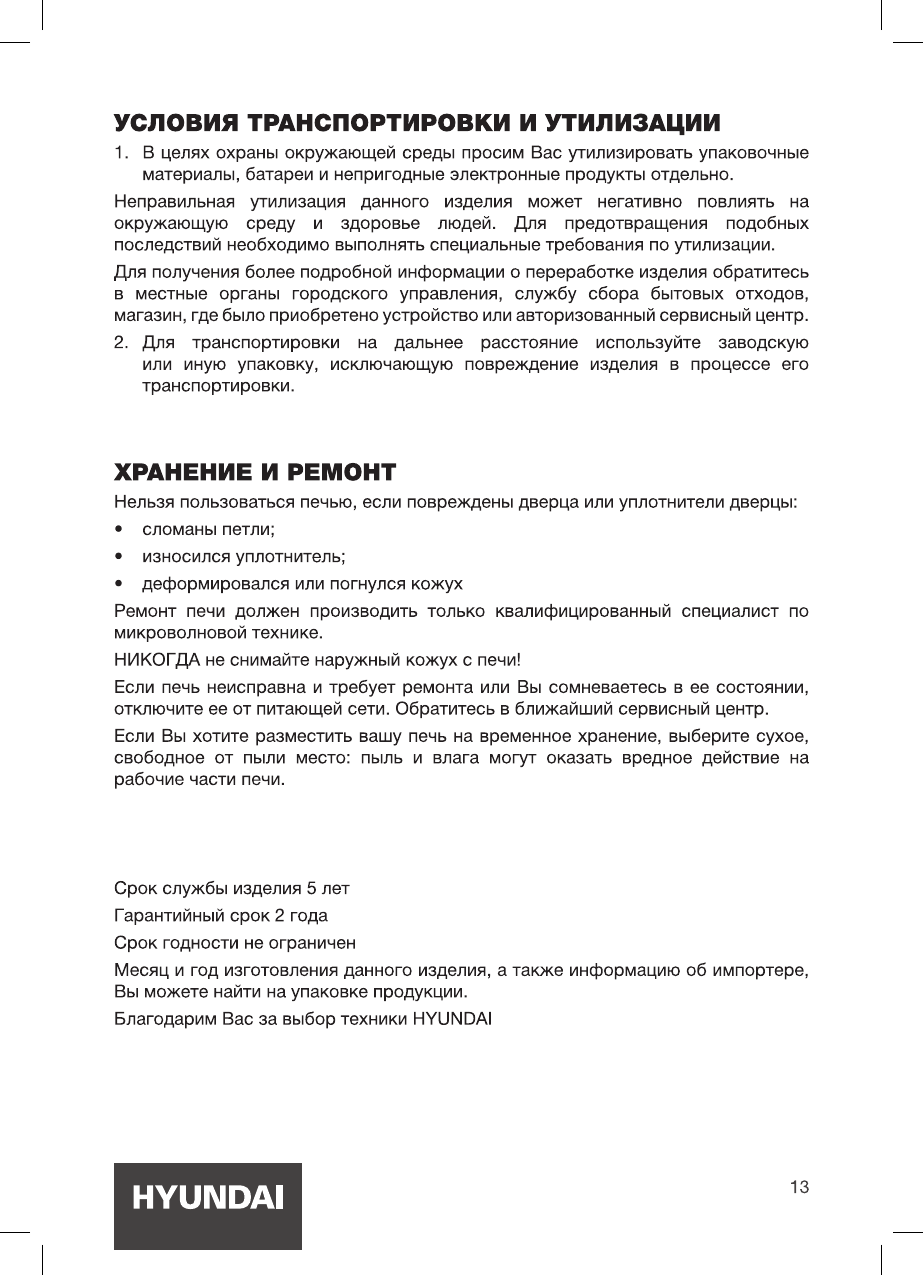 УСЛОВИЯ ТРАНСПОРТИРОВКИ И УТИЛИЗАЦИИ

1. В целях охраны окружающей среды просим Вас утилизировать упаковочные материалы, батареи и непригодные электронные продукты отдельно.

Неправильная утилизация данного изделия может негативно повлиять на окружающую среду и здоровье людей. Для предотвращения подобных последствий необходимо выполнять специальные требования по утилизации.

Для получения более подробной информации о переработке изделия обратитесь в местные органы городского управления, службу сбора бытовых отходов, магазин, где было приобретено устройство или авторизованный сервисный центр.

2. Для транспортировки на дальнее расстояние используйте заводскую или иную упаковку, исключающую повреждение изделия в процессе его транспортировки.

ХРАНЕНИЕ И РЕМОНТ

Нельзя пользоваться печью, если повреждены дверца или уплотнители дверцы:

• сломаны петли;
• износился уплотнитель;
• деформировался или погнулся кожух

Ремонт печи должен производить только квалифицированный специалист по микроволновой технике.

НИКОГДА не снимайте наружный кожух с печи!

Если печь неисправна и требует ремонта или Вы сомневаетесь в ее состоянии, отключите ее от питающей сети. Обратитесь в ближайший сервисный центр.

Если Вы хотите разместить вашу печь на временное хранение, выберите сухое, свободное от пыли место: пыль и влага могут оказать вредное действие на рабочие части печи.

Срок службы изделия 5 лет

Гарантийный срок 2 года

Срок годности не ограничен

Месяц и год изготовления данного изделия, а также информацию об импортере, Вы можете найти на упаковке продукции.

Благодарим Вас за выбор техники HYUNDAI

HYUNDAI

13